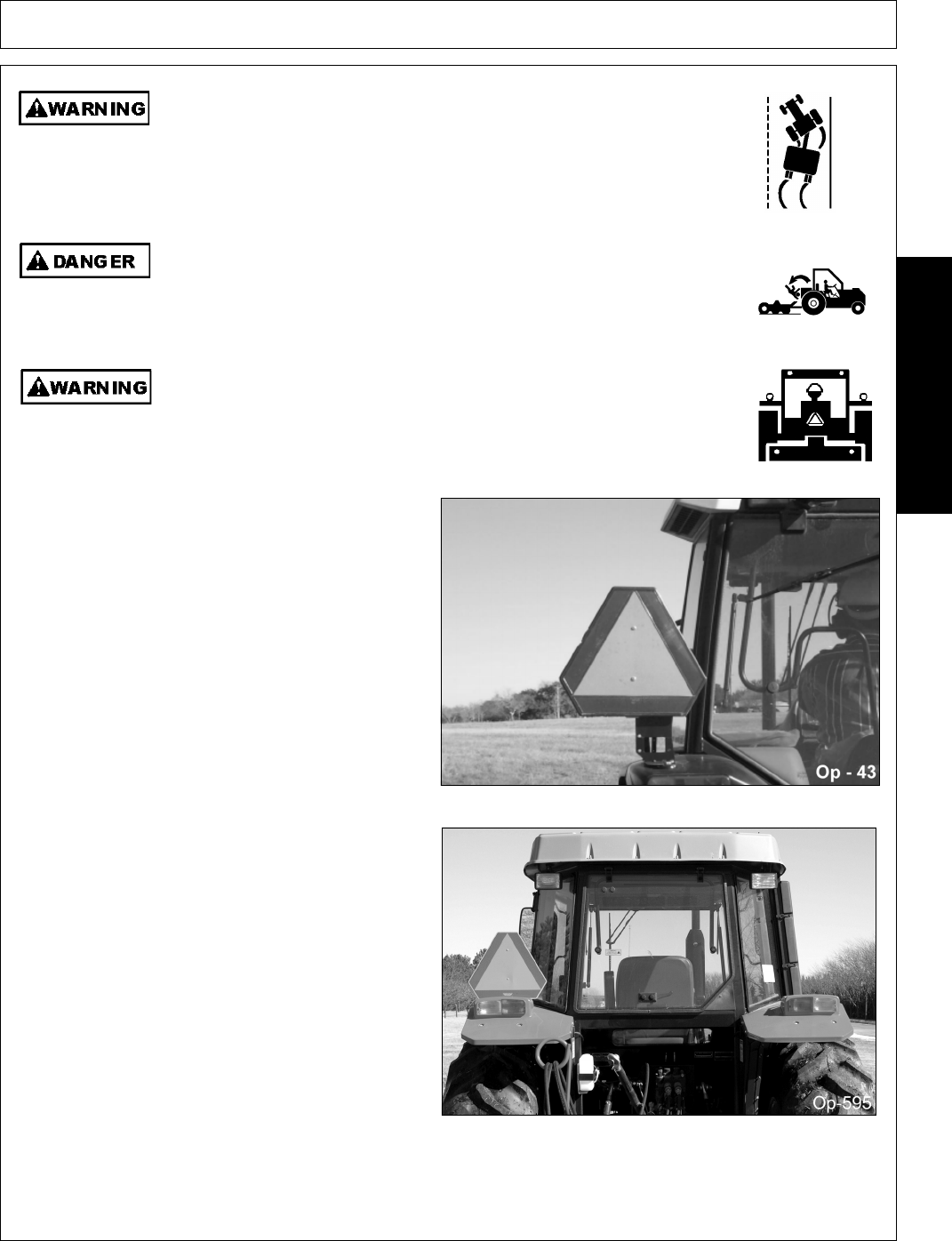 WARNING

DANGER

WARNING

Op - 43

Op-595